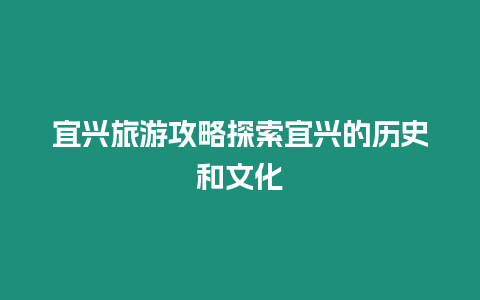 宜兴旅游攻略探索宜兴的历史和文化